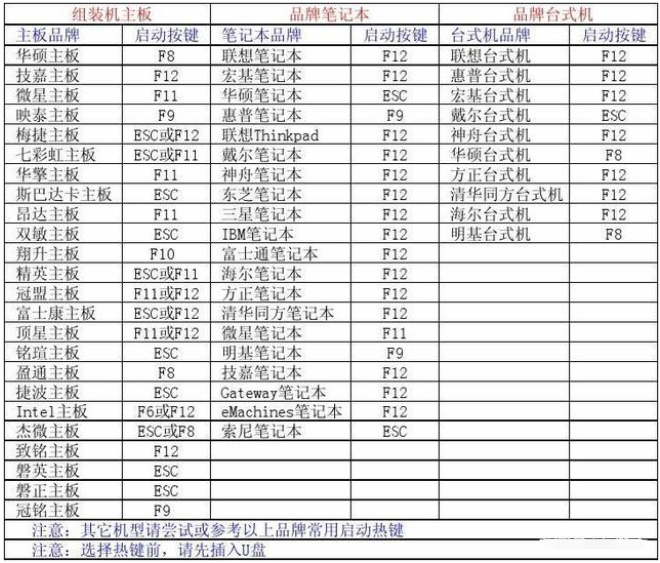 | 组装机主板 | | 品牌笔记本 | | 品牌台式机 | |
|---|---|---|---|---|---|
| 主板品牌 | 启动按键 | 笔记本品牌 | 启动按键 | 台式机品牌 | 启动按键 |
| 华硕主板 | F8 | 联想笔记本 | F12 | 联想台式机 | F12 |
| 技嘉主板 | F12 | 宏基笔记本 | F12 | 惠普台式机 | F12 |
| 微星主板 | F11 | 华硕笔记本 | ESC | 宏基台式机 | F12 |
| 映泰主板 | F9 | 惠普笔记本 | F9 | 戴尔台式机 | ESC |
| 梅捷主板 | ESC或F12 | 联想Thinkpad | F12 | 神舟台式机 | F12 |
| 七彩虹主板 | ESC或F11 | 戴尔笔记本 | F12 | 华硕台式机 | F8 |
| 华擎主板 | F11 | 神舟笔记本 | F12 | 方正台式机 | F12 |
| 斯巴达卡主板 | ESC | 东芝笔记本 | F12 | 清华同方台式机 | F12 |
| 昂达主板 | F11 | 三星笔记本 | F12 | 海尔台式机 | F12 |
| 双敏主板 | ESC | IBM笔记本 | F12 | 明基台式机 | F8 |
| 翔升主板 | F10 | 富士通笔记本 | F12 | | |
| 精英主板 | ESC或F11 | 海尔笔记本 | F12 | | |
| 冠盟主板 | F11或F12 | 方正笔记本 | F12 | | |
| 富士康主板 | ESC或F12 | 清华同方笔记本 | F12 | | |
| 顶星主板 | F11或F12 | 微星笔记本 | F11 | | |
| 铭瑄主板 | ESC | 明基笔记本 | F9 | | |
| 盈通主板 | F8 | 技嘉笔记本 | F12 | | |
| 捷波主板 | ESC | Gateway笔记本 | F12 | | |
| Intel主板 | F6或F12 | eMachines笔记本 | F12 | | |
| 杰微主板 | ESC或F8 | 索尼笔记本 | ESC | | |
| 致铭主板 | F12 | | | | |
| 磐英主板 | ESC | | | | |
| 磐正主板 | ESC | | | | |
| 冠铭主板 | F9 | | | | |

注意：其它机型请尝试或参考以上品牌常用启动热键

注意：选择热键前，请先插入U盘